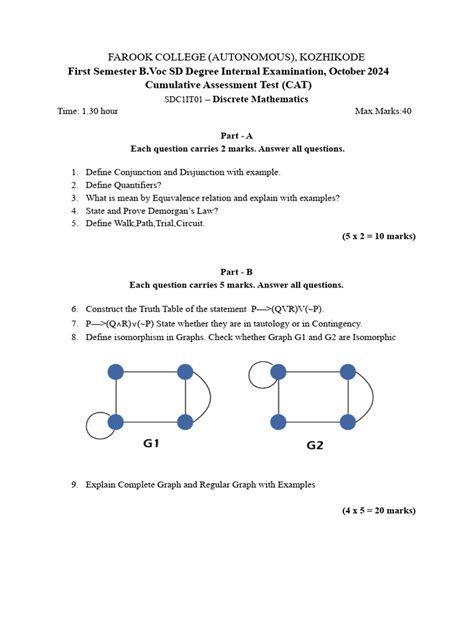 FAROOK COLLEGE (AUTONOMOUS), KOZHIKODE
First Semester B.Voc SD Degree Internal Examination, October 2024
Cumulative Assessment Test (CAT)
SDC1IT01 – Discrete Mathematics

Time: 1.30 hour

Max.Marks:40

Part - A
Each question carries 2 marks. Answer all questions.

1. Define Conjunction and Disjunction with example.
2. Define Quantifiers?
3. What is mean by Equivalence relation and explain with examples?
4. State and Prove Demorgan's Law?
5. Define Walk,Path,Trial,Circuit.

(5 x 2 = 10 marks)

Part - B
Each question carries 5 marks. Answer all questions.

6. Construct the Truth Table of the statement P—>(QVR)V(~P).
7. P—>(Q∧R)∨(~P) State whether they are in tautology or in Contingency.
8. Define isomorphism in Graphs. Check whether Graph G1 and G2 are Isomorphic

G1

G2

9. Explain Complete Graph and Regular Graph with Examples

(4 x 5 = 20 marks)